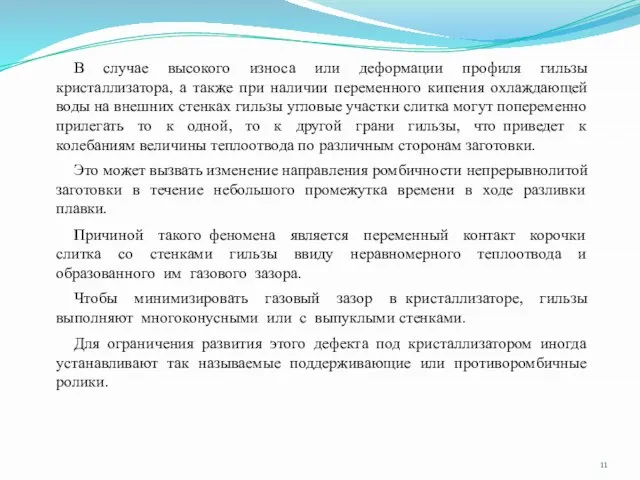 В случае высокого износа или деформации профиля гильзы кристаллизатора, а также при наличии переменного кипения охлаждающей воды на внешних стенках гильзы угловые участки слитка могут попеременно прилегать то к одной, то к другой грани гильзы, что приведет к колебаниям величины теплоотвода по различным сторонам заготовки.

Это может вызвать изменение направления ромбичности непрерывнолитой заготовки в течение небольшого промежутка времени в ходе разливки плавки.

Причиной такого феномена является переменный контакт корочки слитка со стенками гильзы ввиду неравномерного теплоотвода и образованного им газового зазора.

Чтобы минимизировать газовый зазор в кристаллизаторе, гильзы выполняют многоконусными или с выпуклыми стенками.

Для ограничения развития этого дефекта под кристаллизатором иногда устанавливают так называемые поддерживающие или противоромбичные ролики.

11